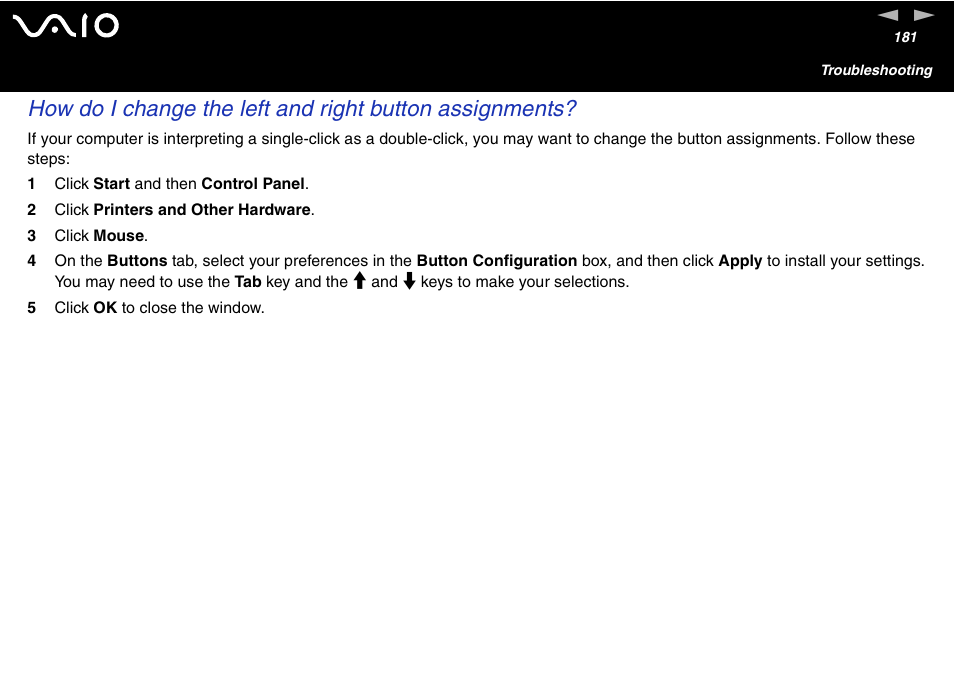 VAIO

181

Troubleshooting

How do I change the left and right button assignments?

If your computer is interpreting a single-click as a double-click, you may want to change the button assignments. Follow these steps:

1 Click Start and then Control Panel.

2 Click Printers and Other Hardware.

3 Click Mouse.

4 On the Buttons tab, select your preferences in the Button Configuration box, and then click Apply to install your settings. You may need to use the Tab key and the ↑ and ↓ keys to make your selections.

5 Click OK to close the window.